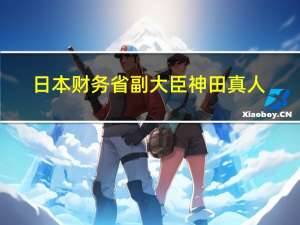 日本财务省副大臣神田真人

Xiaoboy.CN